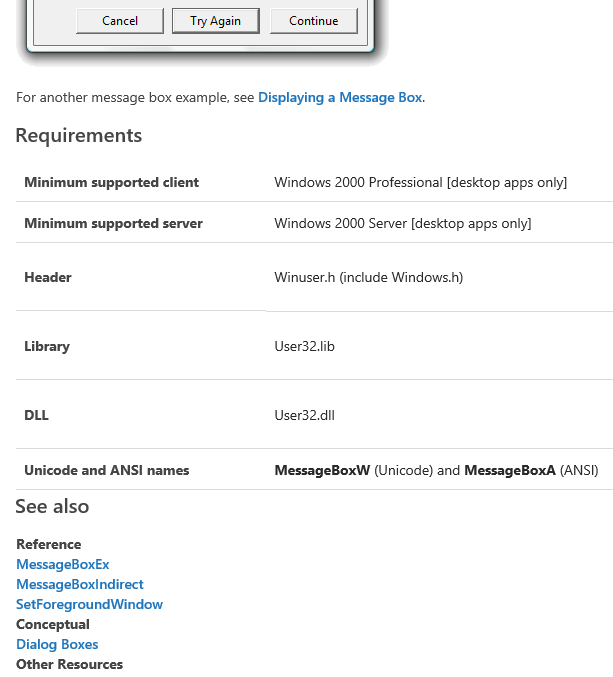 Cancel Try Again Continue

For another message box example, see Displaying a Message Box.

Requirements

| | |
|---|---|
| Minimum supported client | Windows 2000 Professional [desktop apps only] |
| Minimum supported server | Windows 2000 Server [desktop apps only] |
| Header | Winuser.h (include Windows.h) |
| Library | User32.lib |
| DLL | User32.dll |
| Unicode and ANSI names | MessageBoxW (Unicode) and MessageBoxA (ANSI) |

See also

Reference
MessageBoxEx
MessageBoxIndirect
SetForegroundWindow
Conceptual
Dialog Boxes
Other Resources